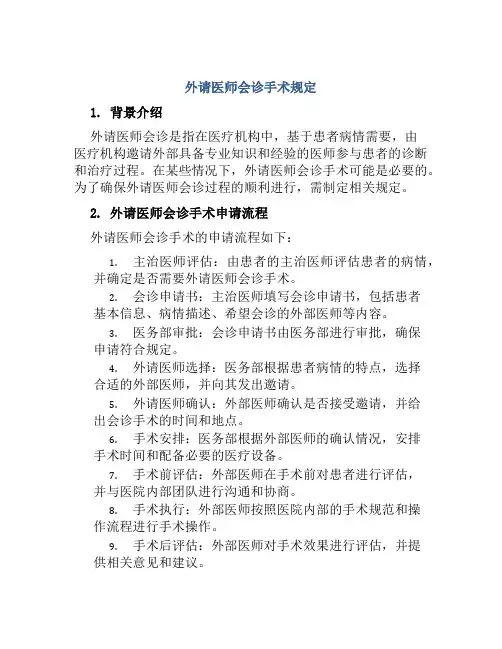 外请医师会诊手术规定

1. 背景介绍

外请医师会诊是指在医疗机构中，基于患者病情需要，由医疗机构邀请外部具备专业知识和经验的医师参与患者的诊断和治疗过程。在某些情况下，外请医师会诊手术可能是必要的。为了确保外请医师会诊过程的顺利进行，需制定相关规定。

2. 外请医师会诊手术申请流程

外请医师会诊手术的申请流程如下：

1. 主治医师评估：由患者的主治医师评估患者的病情，并确定是否需要外请医师会诊手术。
2. 会诊申请书：主治医师填写会诊申请书，包括患者基本信息、病情描述、希望会诊的外部医师等内容。
3. 医务部审批：会诊申请书由医务部进行审批，确保申请符合规定。
4. 外请医师选择：医务部根据患者病情的特点，选择合适的外部医师，并向其发出邀请。
5. 外请医师确认：外部医师确认是否接受邀请，并给出会诊手术的时间和地点。
6. 手术安排：医务部根据外部医师的确认情况，安排手术时间和配备必要的医疗设备。
7. 手术前评估：外部医师在手术前对患者进行评估，并与医院内部团队进行沟通和协商。
8. 手术执行：外部医师按照医院内部的手术规范和操作流程进行手术操作。
9. 手术后评估：外部医师对手术效果进行评估，并提供相关意见和建议。